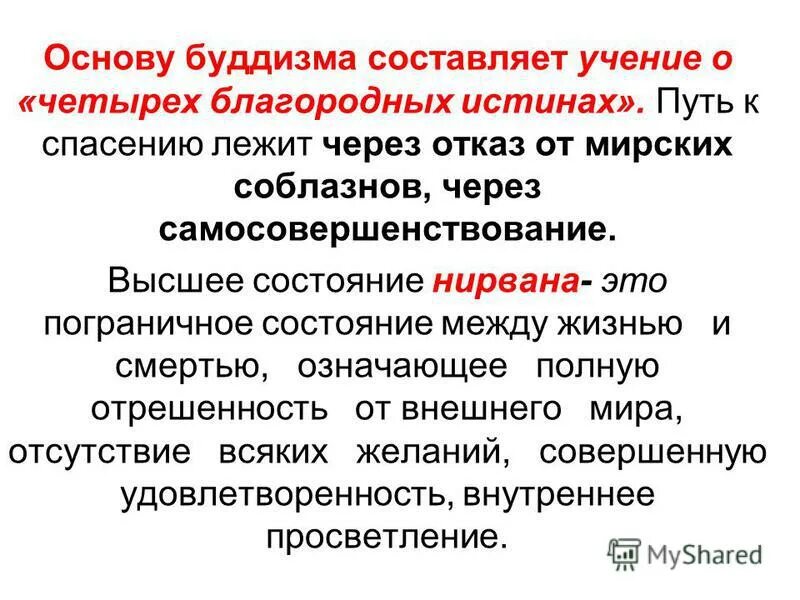 Основу буддизма составляет учение о «четырех благородных истинах». Путь к спасению лежит через отказ от мирских соблазнов, через самосовершенствование.

Высшее состояние нирвана- это пограничное состояние между жизнью и смертью, означающее полную отрешенность от внешнего мира, отсутствие всяких желаний, совершенную удовлетворенность, внутреннее просветление.

MyShared